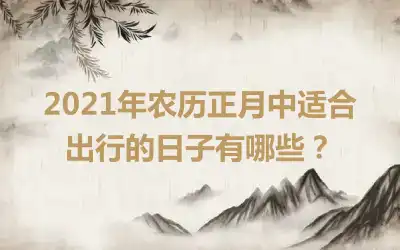 2021年农历正月中适合出行的日子有哪些？